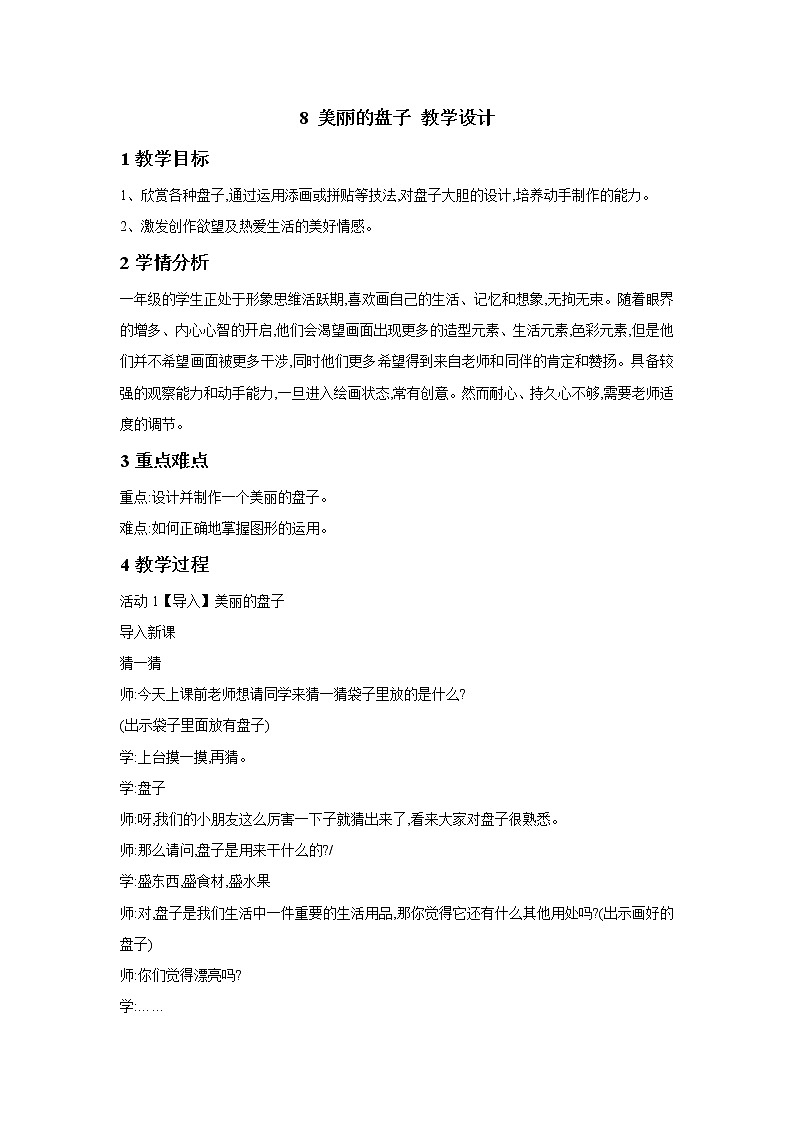 8 美丽的盘子 教学设计

1 教学目标

1、欣赏各种盘子,通过运用添画或拼贴等技法,对盘子大胆的设计,培养动手制作的能力。

2、激发创作欲望及热爱生活的美好情感。

2 学情分析

一年级的学生正处于形象思维活跃期,喜欢画自己的生活、记忆和想象,无拘无束。随着眼界的增多、内心心智的开启,他们会渴望画面出现更多的造型元素、生活元素,色彩元素,但是他们并不希望画面被更多干涉,同时他们更多希望得到来自老师和同伴的肯定和赞扬。具备较强的观察能力和动手能力,一旦进入绘画状态,常有创意。然而耐心、持久心不够,需要老师适度的调节。

3 重点难点

重点:设计并制作一个美丽的盘子。

难点:如何正确地掌握图形的运用。

4 教学过程

活动 1【导入】美丽的盘子

导入新课

猜一猜

师:今天上课前老师想请同学来猜一猜袋子里放的是什么?

(出示袋子里面放有盘子)

学:上台摸一摸,再猜。

学:盘子

师:呀,我们的小朋友这么厉害一下子就猜出来了,看来大家对盘子很熟悉。

师:那么请问,盘子是用来干什么的?/

学:盛东西,盛食材,盛水果

师:对,盘子是我们生活中一件重要的生活用品,那你觉得它还有什么其他用处吗?(出示画好的盘子)

师:你们觉得漂亮吗?

学:……